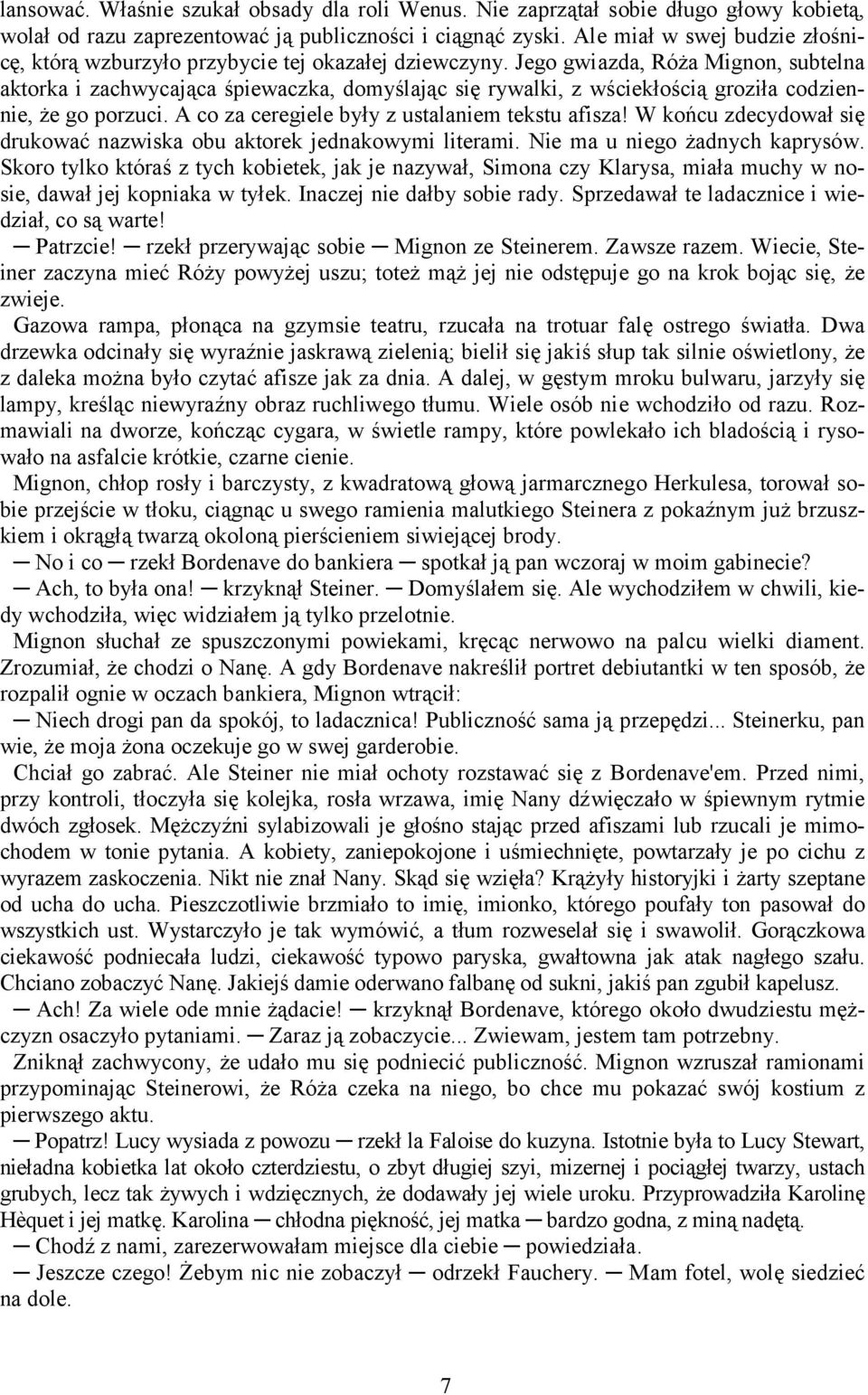 lansować. Właśnie szukał obsady dla roli Wenus. Nie zaprzątał sobie długo głowy kobietą, wolał od razu zaprezentować ją publiczności i ciągnąć zyski. Ale miał w swej budzie złośnicę, którą wzburzyło przybycie tej okazałej dziewczyny. Jego gwiazda, Róża Mignon, subtelna aktorka i zachwycająca śpiewaczka, domyślając się rywalki, z wściekłością groziła codziennie, że go porzuci. A co za ceregiele były z ustalaniem tekstu afisza! W końcu zdecydował się drukować nazwiska obu aktorek jednakowymi literami. Nie ma u niego żadnych kaprysów. Skoro tylko któraś z tych kobietek, jak je nazywał, Simona czy Klarysa, miała muchy w nosie, dawał jej kopniaka w tyłek. Inaczej nie dałby sobie rady. Sprzedawał te ladacznice i wiedział, co są warte!

— Patrzcie! — rzekł przerywając sobie — Mignon ze Steinerem. Zawsze razem. Wiecie, Steiner zaczyna mieć Róży powyżej uszu; toteż mąż jej nie odstępuje go na krok bojąc się, że zwieje.

Gazowa rampa, płonąca na gzymsie teatru, rzucała na trotuar falę ostrego światła. Dwa drzewka odcinały się wyraźnie jaskrawą zielenią; bielił się jakiś słup tak silnie oświetlony, że z daleka można było czytać afisze jak za dnia. A dalej, w gęstym mroku bulwaru, jarzyły się lampy, kreśląc niewyraźny obraz ruchliwego tłumu. Wiele osób nie wchodziło od razu. Rozmawiali na dworze, kończąc cygara, w świetle rampy, które powlekało ich bladością i rysowało na asfalcie krótkie, czarne cienie.

Mignon, chłop rosły i barczysty, z kwadratową głową jarmarcznego Herkulesa, torował sobie przejście w tłoku, ciągnąc u swego ramienia malutkiego Steinera z pokaźnym już brzuszkiem i okrągłą twarzą okoloną pierścieniem siwiejącej brody.

— No i co — rzekł Bordenave do bankiera — spotkał ją pan wczoraj w moim gabinecie?

— Ach, to była ona! — krzyknął Steiner. — Domyślałem się. Ale wychodziłem w chwili, kiedy wchodziła, więc widziałem ją tylko przelotnie.

Mignon słuchał ze spuszczonymi powiekami, kręcąc nerwowo na palcu wielki diament. Zrozumiał, że chodzi o Nanę. A gdy Bordenave nakreślił portret debiutantki w ten sposób, że rozpalił ognie w oczach bankiera, Mignon wtrącił:

— Niech drogi pan da spokój, to ladacznica! Publiczność sama ją przepędzi... Steinerku, pan wie, że moja żona oczekuje go w swej garderobie.

Chciał go zabrać. Ale Steiner nie miał ochoty rozstawać się z Bordenave'em. Przed nimi, przy kontroli, tłoczyła się kolejka, rosła wrzawa, imię Nany dźwięczało w śpiewnym rytmie dwóch zgłosek. Mężczyźni sylabizowali je głośno stając przed afiszami lub rzucali je mimochodem w tonie pytania. A kobiety, zaniepokojone i uśmiechnięte, powtarzały je po cichu z wyrazem zaskoczenia. Nikt nie znał Nany. Skąd się wzięła? Krążyły historyjki i żarty szeptane od ucha do ucha. Pieszczotliwie brzmiało to imię, imionko, którego poufały ton pasował do wszystkich ust. Wystarczyło je tak wymówić, a tłum rozweselał się i swawolił. Gorączkowa ciekawość podniecała ludzi, ciekawość typowo paryska, gwałtowna jak atak nagłego szału. Chciano zobaczyć Nanę. Jakiejś damie oderwano falbanę od sukni, jakiś pan zgubił kapelusz.

— Ach! Za wiele ode mnie żądacie! — krzyknął Bordenave, którego około dwudziestu mężczyzn osaczyło pytaniami. — Zaraz ją zobaczycie... Zwiewam, jestem tam potrzebny.

Zniknął zachwycony, że udało mu się podniecić publiczność. Mignon wzruszał ramionami przypominając Steinerowi, że Róża czeka na niego, bo chce mu pokazać swój kostium z pierwszego aktu.

— Popatrz! Lucy wysiada z powozu — rzekł la Faloise do kuzyna. Istotnie była to Lucy Stewart, nieładna kobietka lat około czterdziestu, o zbyt długiej szyi, mizernej i pociągłej twarzy, ustach grubych, lecz tak żywych i wdzięcznych, że dodawały jej wiele uroku. Przyprowadziła Karolinę Hèquet i jej matkę. Karolina — chłodna piękność, jej matka — bardzo godna, z miną nadętą.

— Chodź z nami, zarezerwowałam miejsce dla ciebie — powiedziała.

— Jeszcze czego! Żebym nic nie zobaczył — odrzekł Fauchery. — Mam fotel, wolę siedzieć na dole.

7